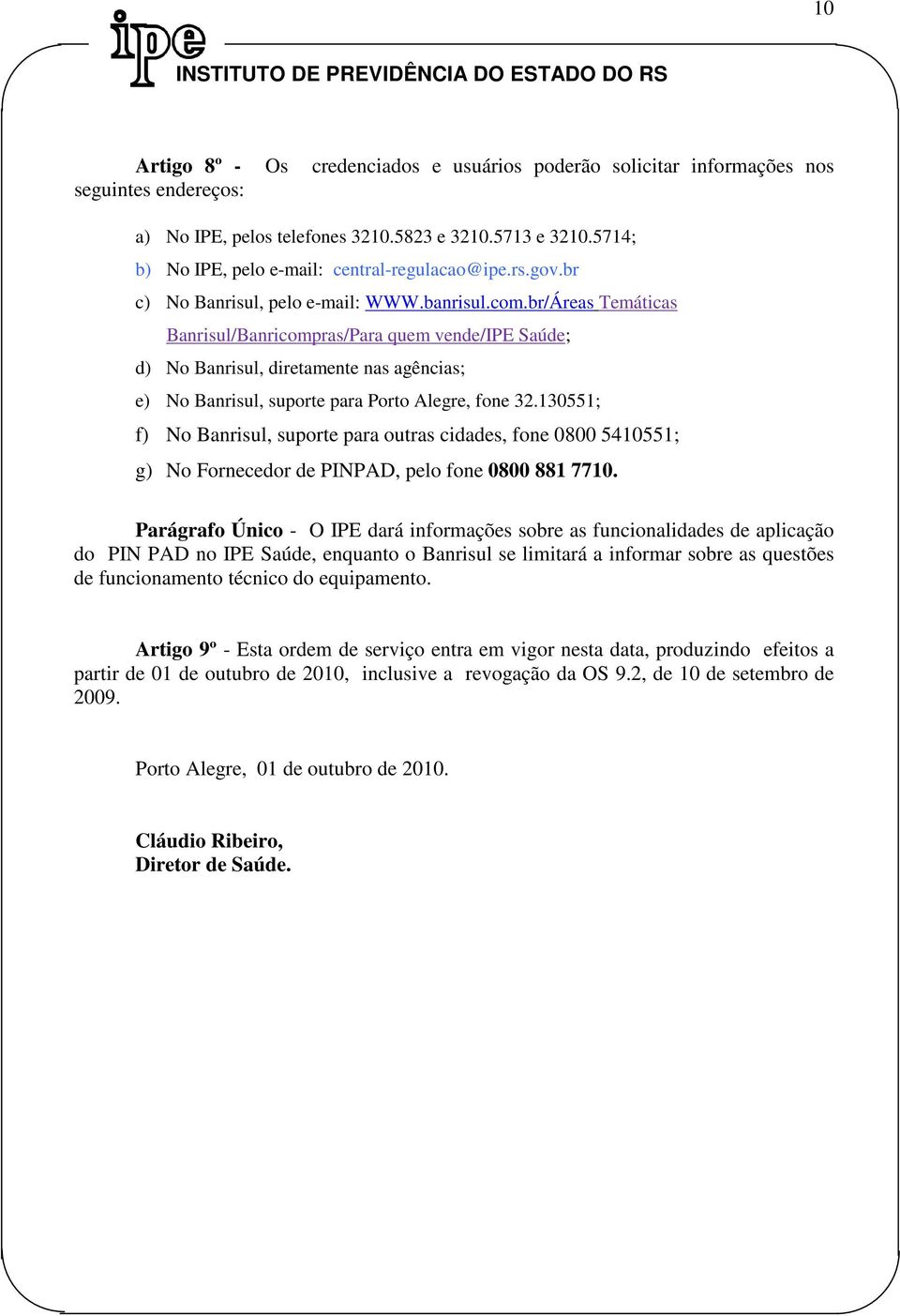 10

ipe
INSTITUTO DE PREVIDÊNCIA DO ESTADO DO RS

Artigo 8º - Os credenciados e usuários poderão solicitar informações nos seguintes endereços:

a) No IPE, pelos telefones 3210.5823 e 3210.5713 e 3210.5714;
b) No IPE, pelo e-mail: central-regulacao@ipe.rs.gov.br
c) No Banrisul, pelo e-mail: WWW.banrisul.com.br/Áreas Temáticas Banrisul/Banricompras/Para quem vende/IPE Saúde;
d) No Banrisul, diretamente nas agências;
e) No Banrisul, suporte para Porto Alegre, fone 32.130551;
f) No Banrisul, suporte para outras cidades, fone 0800 5410551;
g) No Fornecedor de PINPAD, pelo fone 0800 881 7710.

Parágrafo Único - O IPE dará informações sobre as funcionalidades de aplicação do PIN PAD no IPE Saúde, enquanto o Banrisul se limitará a informar sobre as questões de funcionamento técnico do equipamento.

Artigo 9º - Esta ordem de serviço entra em vigor nesta data, produzindo efeitos a partir de 01 de outubro de 2010, inclusive a revogação da OS 9.2, de 10 de setembro de 2009.

Porto Alegre, 01 de outubro de 2010.

Cláudio Ribeiro,
Diretor de Saúde.